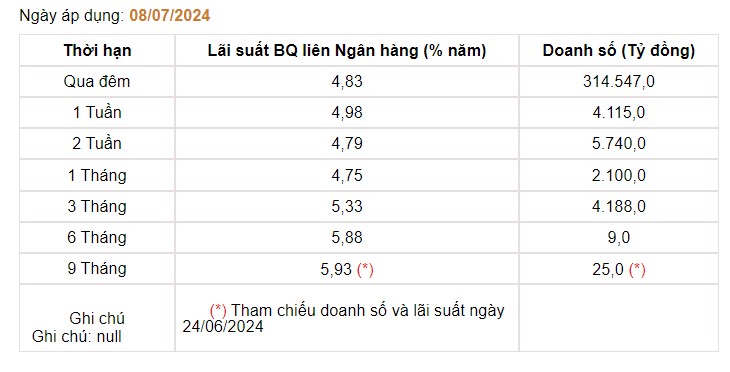 Ngày áp dụng: 08/07/2024

| Thời hạn | Lãi suất BQ liên Ngân hàng (% năm) | Doanh số (Tỷ đồng) |
|---|---|---|
| Qua đêm | 4,83 | 314.547,0 |
| 1 Tuần | 4,98 | 4.115,0 |
| 2 Tuần | 4,79 | 5.740,0 |
| 1 Tháng | 4,75 | 2.100,0 |
| 3 Tháng | 5,33 | 4.188,0 |
| 6 Tháng | 5,88 | 9,0 |
| 9 Tháng | 5,93 (*) | 25,0 (*) |
| Ghi chú Ghi chú: null | (*) Tham chiếu doanh số và lãi suất ngày 24/06/2024 | |